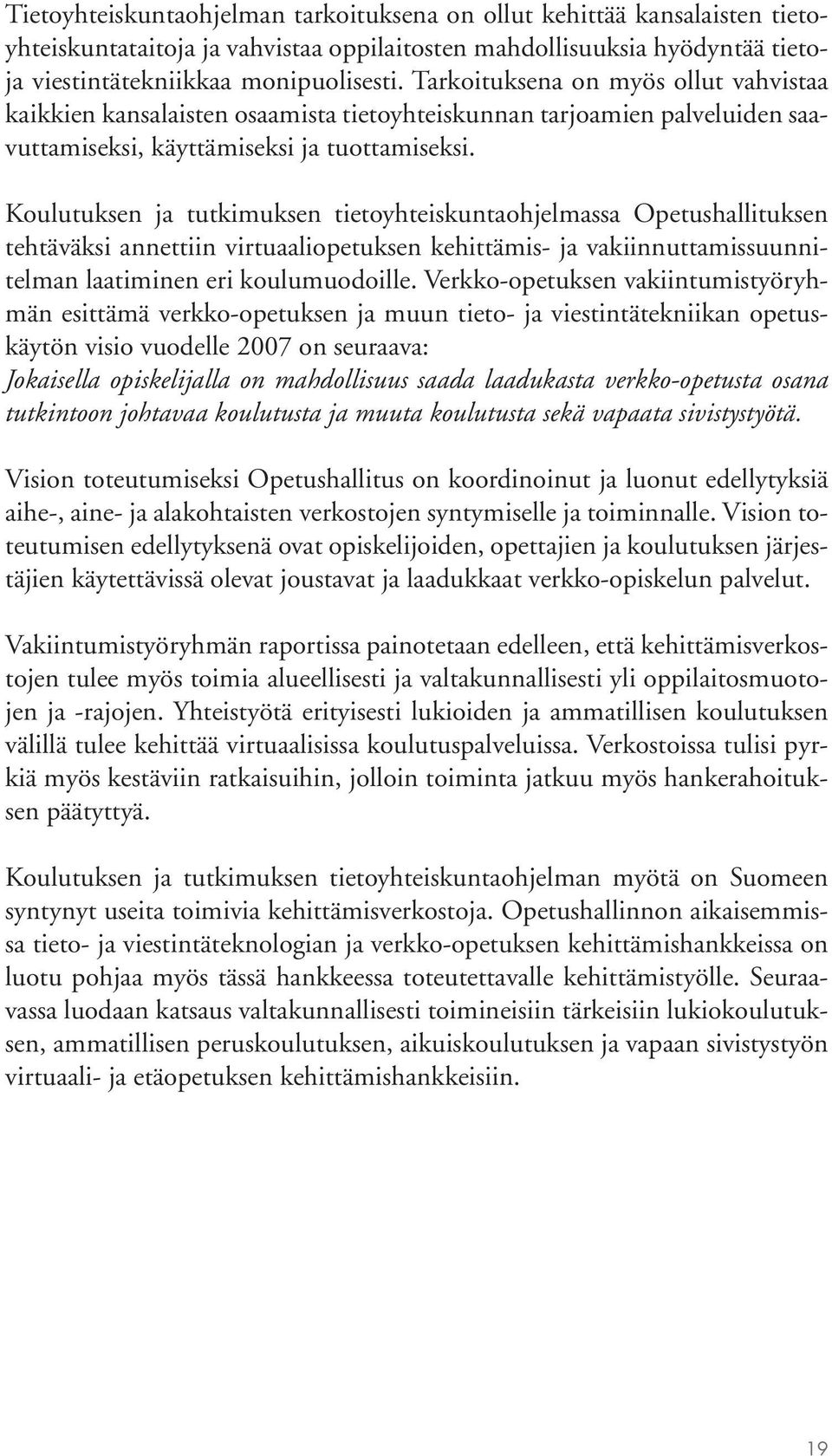 Tietoyhteiskuntaohjelman tarkoituksena on ollut kehittää kansalaisten tietoyhteiskuntataitoja ja vahvistaa oppilaitosten mahdollisuuksia hyödyntää tieto- ja viestintätekniikkaa monipuolisesti. Tarkoituksena on myös ollut vahvistaa kaikkien kansalaisten osaamista tietoyhteiskunnan tarjoamien palveluiden saavuttamiseksi, käyttämiseksi ja tuottamiseksi.

Koulutuksen ja tutkimuksen tietoyhteiskuntaohjelmassa Opetushallituksen tehtäväksi annettiin virtuaaliopetuksen kehittämis- ja vakiinnuttamissuunnitelman laatiminen eri koulumuodoille. Verkko-opetuksen vakiintumistyöryhmän esittämä verkko-opetuksen ja muun tieto- ja viestintätekniikan opetuskäytön visio vuodelle 2007 on seuraava:
Jokaisella opiskelijalla on mahdollisuus saada laadukasta verkko-opetusta osana tutkintoon johtavaa koulutusta ja muuta koulutusta sekä vapaata sivistystyötä.

Vision toteutumiseksi Opetushallitus on koordinoinut ja luonut edellytyksiä aihe-, aine- ja alakohtaisten verkostojen syntymiselle ja toiminnalle. Vision toteutumisen edellytyksenä ovat opiskelijoiden, opettajien ja koulutuksen järjestäjien käytettävissä olevat joustavat ja laadukkaat verkko-opiskelun palvelut.

Vakiintumistyöryhmän raportissa painotetaan edelleen, että kehittämisverkostojen tulee myös toimia alueellisesti ja valtakunnallisesti yli oppilaitosmuotojen ja -rajojen. Yhteistyötä erityisesti lukioiden ja ammatillisen koulutuksen välillä tulee kehittää virtuaalisissa koulutuspalveluissa. Verkostoissa tulisi pyrkiä myös kestäviin ratkaisuihin, jolloin toiminta jatkuu myös hankerahoituksen päätyttyä.

Koulutuksen ja tutkimuksen tietoyhteiskuntaohjelman myötä on Suomeen syntynyt useita toimivia kehittämisverkostoja. Opetushallinnon aikaisemmissa tieto- ja viestintäteknologian ja verkko-opetuksen kehittämishankkeissa on luotu pohjaa myös tässä hankkeessa toteutettavalle kehittämistyölle. Seuraavassa luodaan katsaus valtakunnallisesti toimineisiin tärkeisiin lukiokoulutuksen, ammatillisen peruskoulutuksen, aikuiskoulutuksen ja vapaan sivistystyön virtuaali- ja etäopetuksen kehittämishankkeisiin.

19